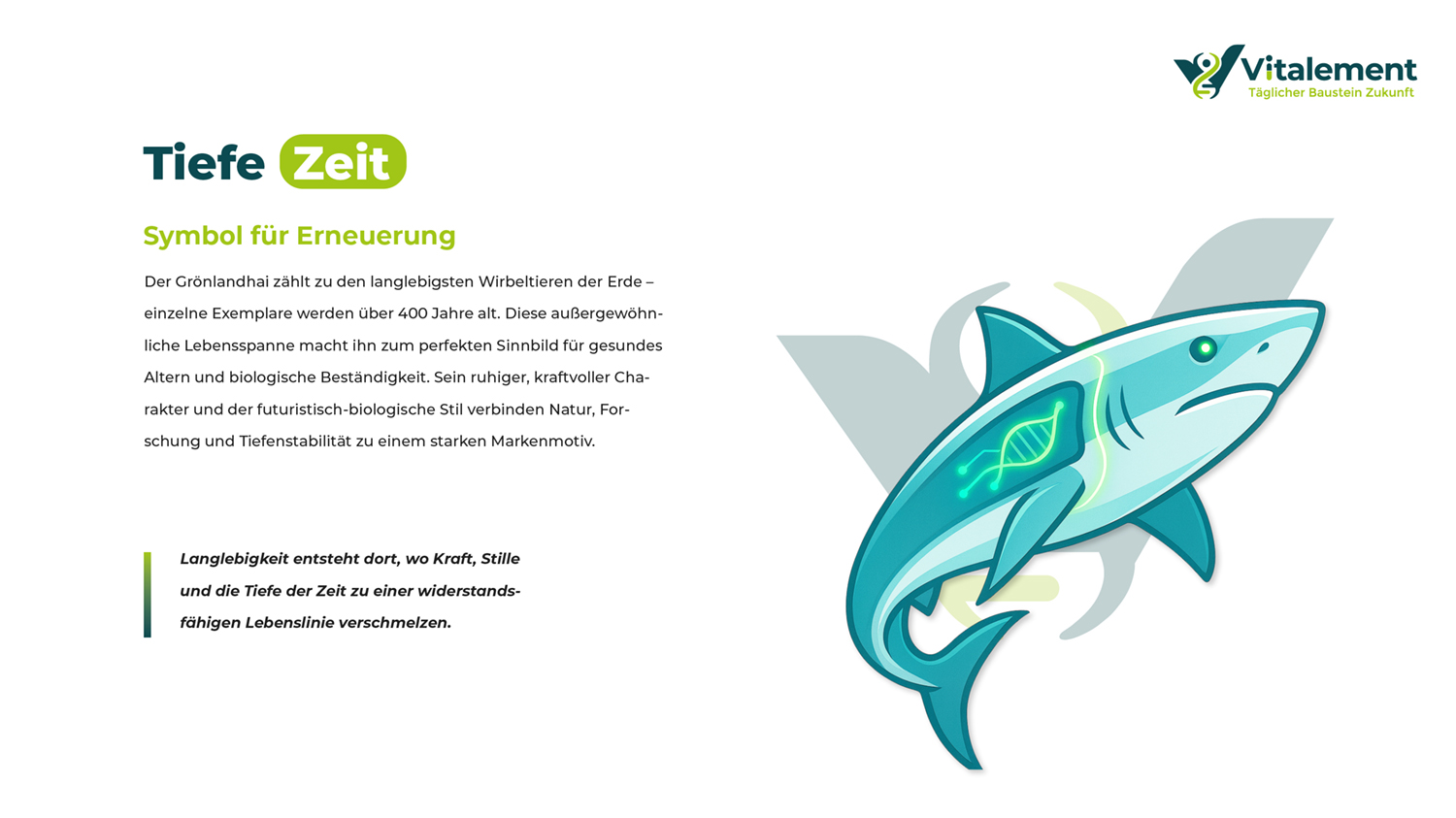 Vitalement
Täglicher Baustein Zukunft

Tiefe Zeit

Symbol für Erneuerung

Der Grönlandhai zählt zu den langlebigsten Wirbeltieren der Erde – einzelne Exemplare werden über 400 Jahre alt. Diese außergewöhnliche Lebensspanne macht ihn zum perfekten Sinnbild für gesundes Altern und biologische Beständigkeit. Sein ruhiger, kraftvoller Charakter und der futuristisch-biologische Stil verbinden Natur, Forschung und Tiefenstabilität zu einem starken Markenmotiv.

Langlebigkeit entsteht dort, wo Kraft, Stille und die Tiefe der Zeit zu einer widerstandsfähigen Lebenslinie verschmelzen.